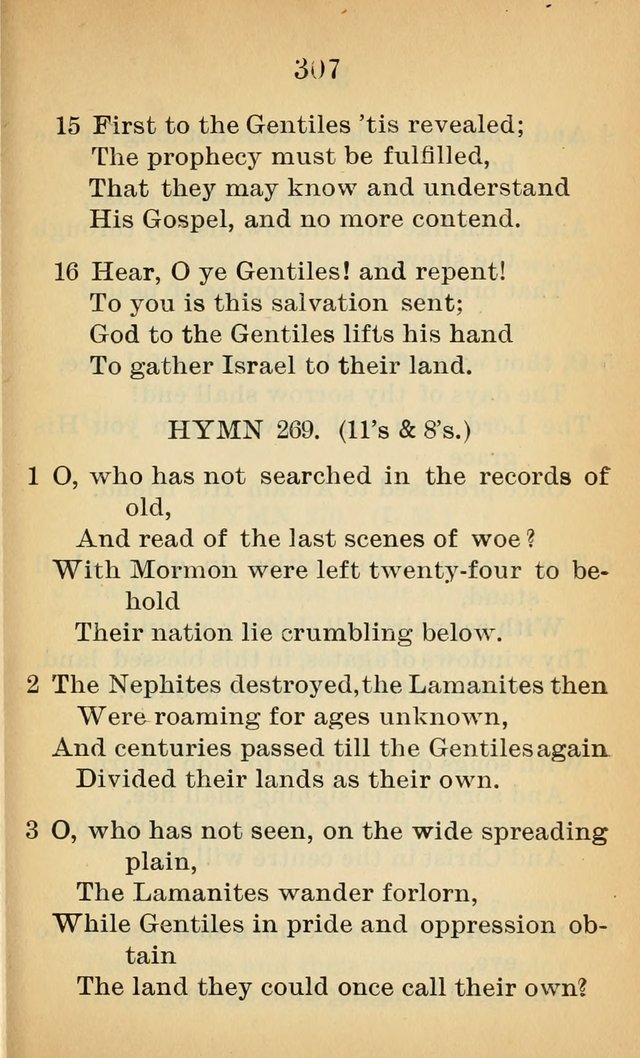 307

15 First to the Gentiles 'tis revealed;
The prophecy must be fulfilled,
That they may know and understand
His Gospel, and no more contend.

16 Hear, O ye Gentiles! and repent!
To you is this salvation sent;
God to the Gentiles lifts his hand
To gather Israel to their land.

HYMN 269. (11's & 8's.)

1 O, who has not searched in the records of old,
And read of the last scenes of woe?
With Mormon were left twenty-four to behold
Their nation lie crumbling below.

2 The Nephites destroyed, the Lamanites then
Were roaming for ages unknown,
And centuries passed till the Gentiles again
Divided their lands as their own.

3 O, who has not seen, on the wide spreading plain,
The Lamanites wander forlorn,
While Gentiles in pride and oppression obtain
The land they could once call their own?